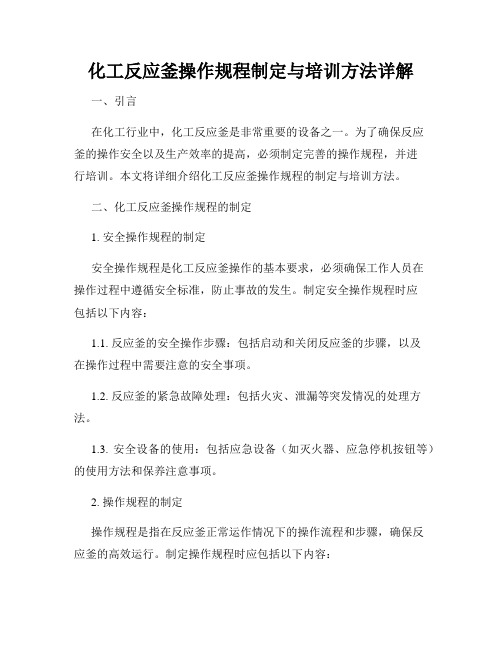 化工反应釜操作规程制定与培训方法详解

一、引言

在化工行业中，化工反应釜是非常重要的设备之一。为了确保反应釜的操作安全以及生产效率的提高，必须制定完善的操作规程，并进行培训。本文将详细介绍化工反应釜操作规程的制定与培训方法。

二、化工反应釜操作规程的制定

1. 安全操作规程的制定

安全操作规程是化工反应釜操作的基本要求，必须确保工作人员在操作过程中遵循安全标准，防止事故的发生。制定安全操作规程时应包括以下内容：

1.1. 反应釜的安全操作步骤：包括启动和关闭反应釜的步骤，以及在操作过程中需要注意的安全事项。

1.2. 反应釜的紧急故障处理：包括火灾、泄漏等突发情况的处理方法。

1.3. 安全设备的使用：包括应急设备（如灭火器、应急停机按钮等）的使用方法和保养注意事项。

2. 操作规程的制定

操作规程是指在反应釜正常运作情况下的操作流程和步骤，确保反应釜的高效运行。制定操作规程时应包括以下内容：